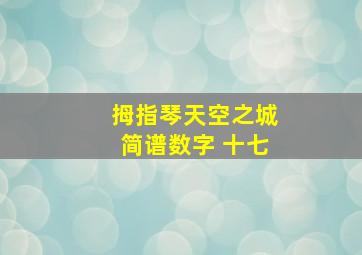 拇指琴天空之城
简谱数字 十七